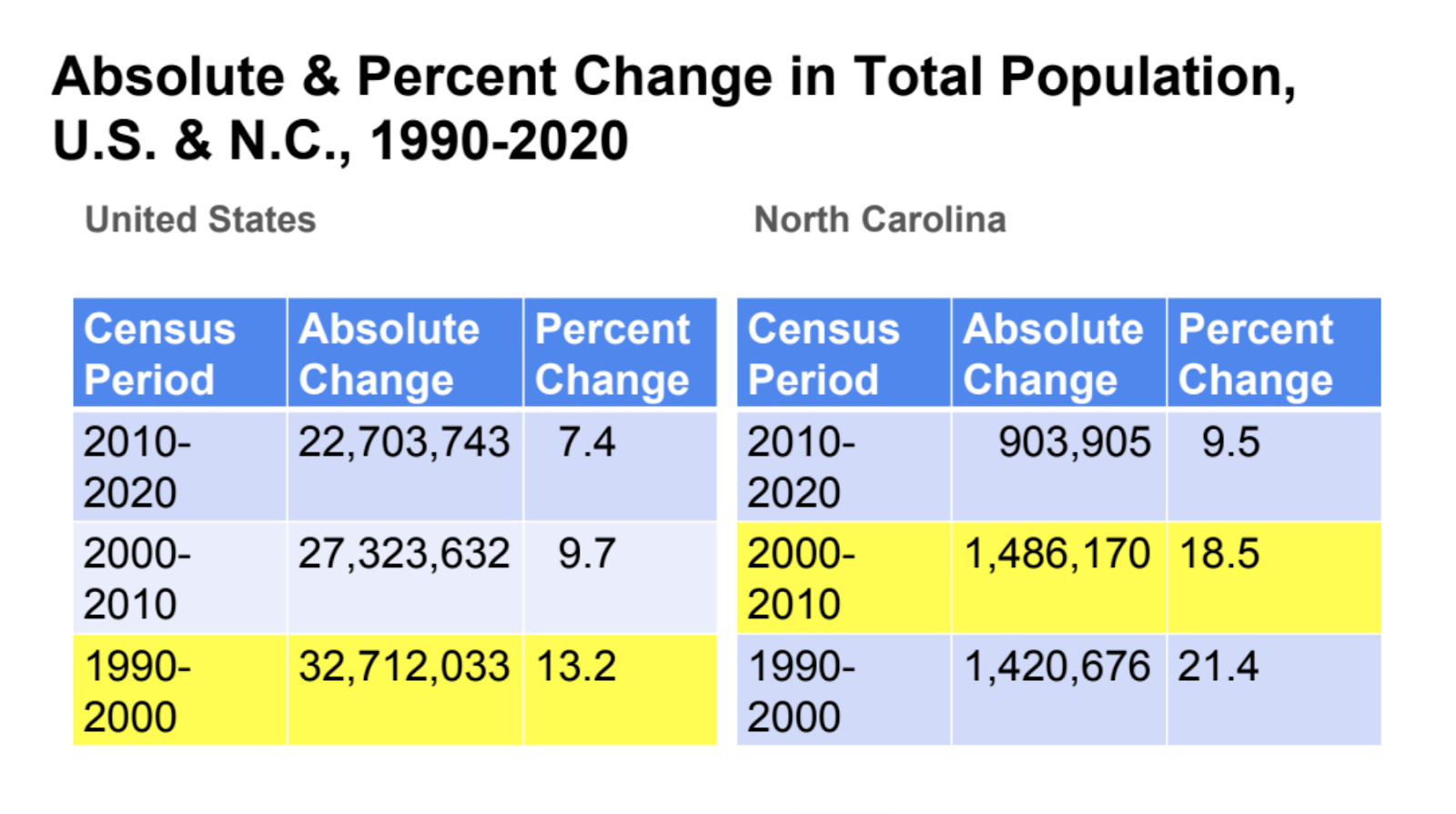 Absolute & Percent Change in Total Population, U.S. & N.C., 1990-2020

United States

| Census Period | Absolute Change | Percent Change |
|---|---|---|
| 2010-2020 | 22,703,743 | 7.4 |
| 2000-2010 | 27,323,632 | 9.7 |
| 1990-2000 | 32,712,033 | 13.2 |

North Carolina

| Census Period | Absolute Change | Percent Change |
|---|---|---|
| 2010-2020 | 903,905 | 9.5 |
| 2000-2010 | 1,486,170 | 18.5 |
| 1990-2000 | 1,420,676 | 21.4 |